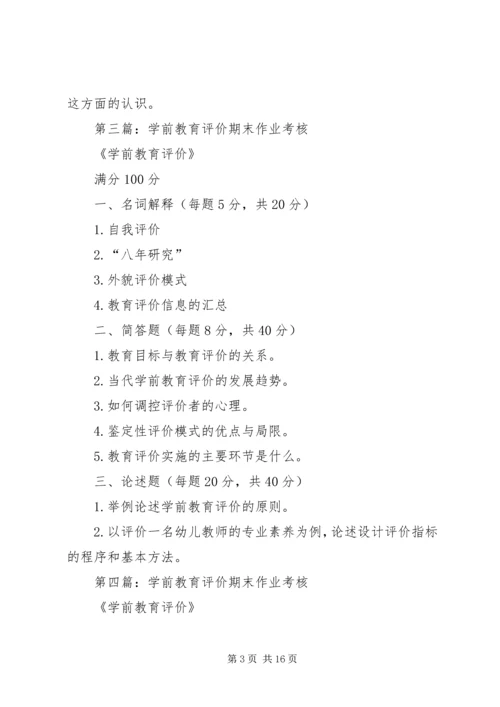 这方面的认识。

第三篇：学前教育评价期末作业考核

《学前教育评价》

满分 100 分

一、名词解释（每题 5 分，共 20 分）

1. 自我评价

2. “八年研究”

3. 外貌评价模式

4. 教育评价信息的汇总

二、简答题（每题 8 分，共 40 分）

1. 教育目标与教育评价的关系。

2. 当代学前教育评价的发展趋势。

3. 如何调控评价者的心理。

4. 鉴定性评价模式的优点与局限。

5. 教育评价实施的主要环节是什么。

三、论述题（每题 20 分，共 40 分）

1. 举例论述学前教育评价的原则。

2. 以评价一名幼儿教师的专业素养为例，论述设计评价指标的程序和基本方法。

第四篇：学前教育评价期末作业考核

《学前教育评价》

第 3 页 共 16 页